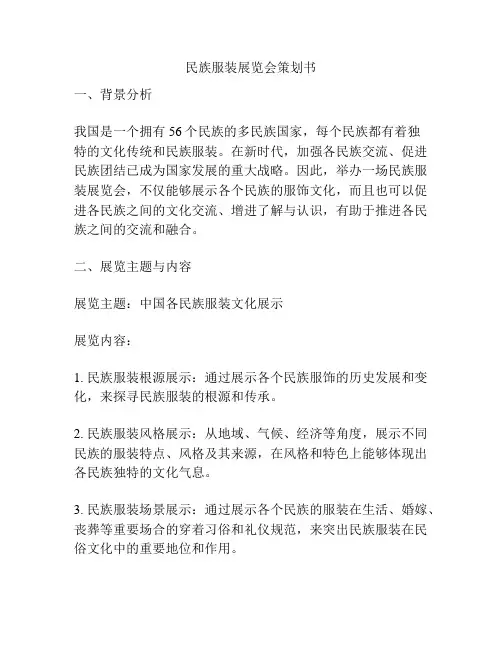 民族服装展览会策划书

一、背景分析

我国是一个拥有 56 个民族的多民族国家，每个民族都有着独特的文化传统和民族服装。在新时代，加强各民族交流、促进民族团结已成为国家发展的重大战略。因此，举办一场民族服装展览会，不仅能够展示各个民族的服饰文化，而且也可以促进各民族之间的文化交流、增进了解与认识，有助于推进各民族之间的交流和融合。

二、展览主题与内容

展览主题：中国各民族服装文化展示

展览内容：

1. 民族服装根源展示：通过展示各个民族服饰的历史发展和变化，来探寻民族服装的根源和传承。

2. 民族服装风格展示：从地域、气候、经济等角度，展示不同民族的服装特点、风格及其来源，在风格和特色上能够体现出各民族独特的文化气息。

3. 民族服装场景展示：通过展示各个民族的服装在生活、婚嫁、丧葬等重要场合的穿着习俗和礼仪规范，来突出民族服装在民俗文化中的重要地位和作用。